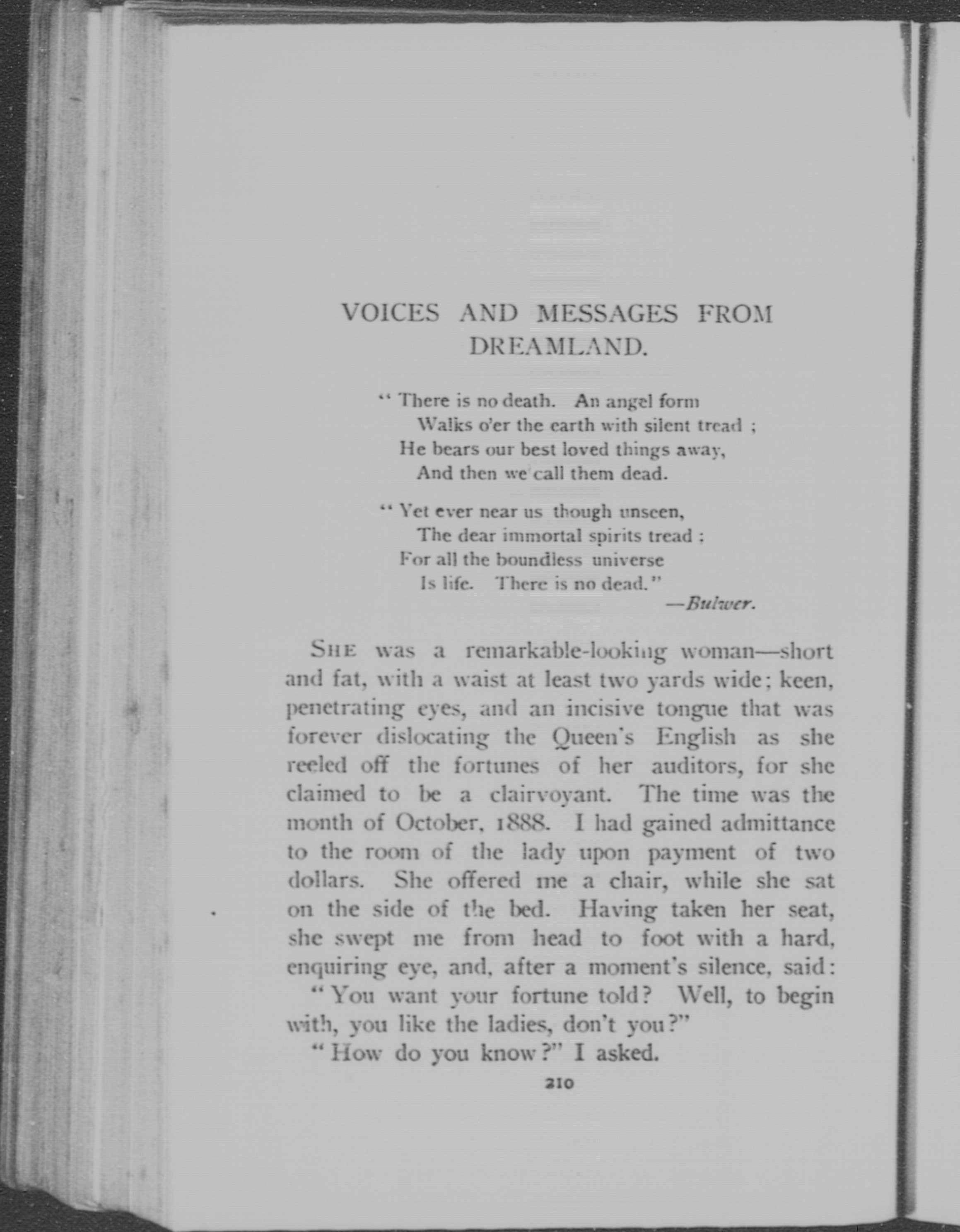 VOICES AND MESSAGES FROM DREAMLAND.

" There is no death. An angel form
Walks o'er the earth with silent tread ;
He bears our best loved things away,
And then we call them dead.

" Yet ever near us though unseen,
The dear immortal spirits tread ;
For all the boundless universe
Is life. There is no dead."
—Bulwer.

SHE was a remarkable-looking woman—short and fat, with a waist at least two yards wide; keen, penetrating eyes, and an incisive tongue that was forever dislocating the Queen's English as she reeled off the fortunes of her auditors, for she claimed to be a clairvoyant. The time was the month of October, 1888. I had gained admittance to the room of the lady upon payment of two dollars. She offered me a chair, while she sat on the side of the bed. Having taken her seat, she swept me from head to foot with a hard, enquiring eye, and, after a moment's silence, said:

"You want your fortune told? Well, to begin with, you like the ladies, don't you?"

"How do you know?" I asked.

210